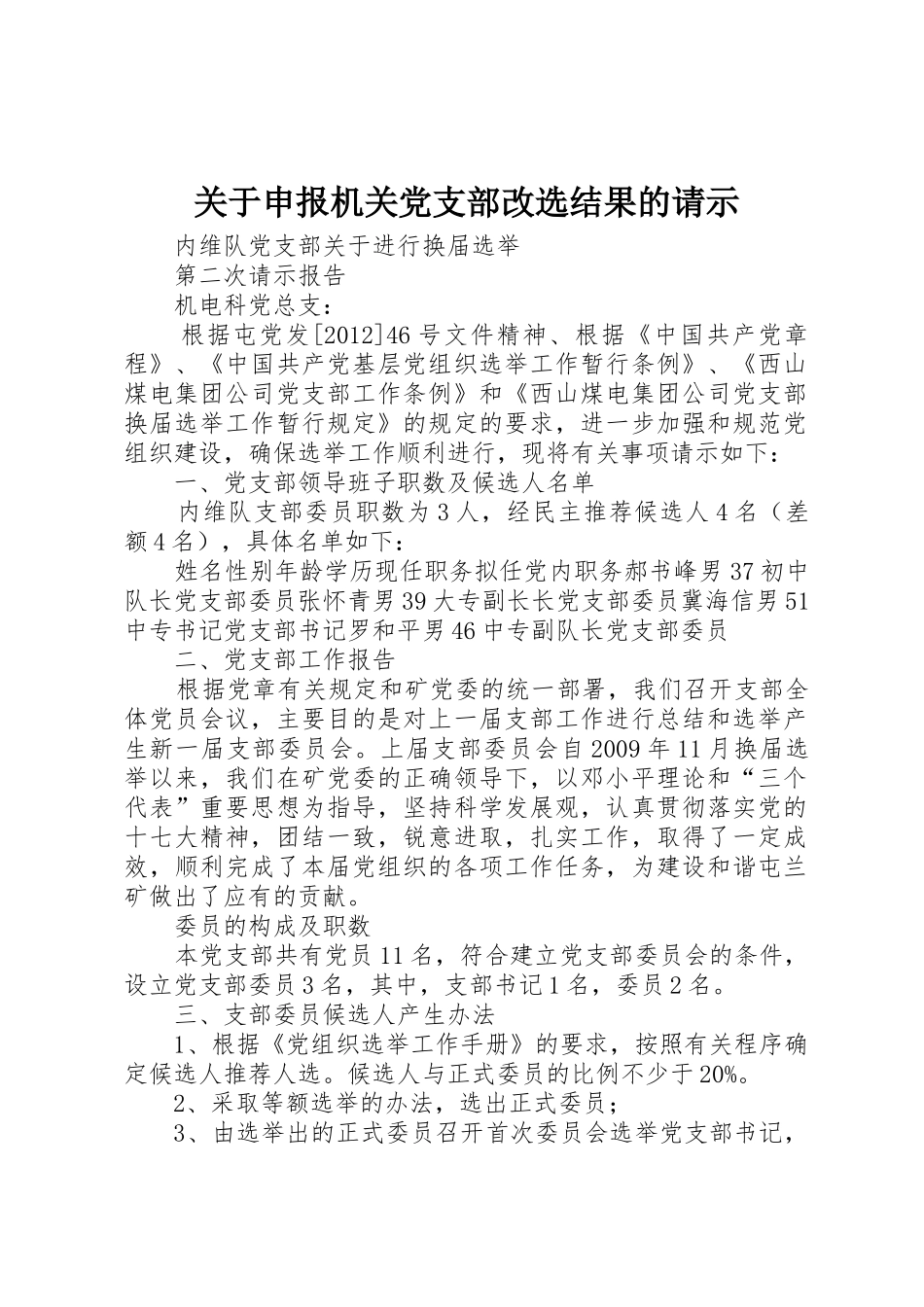 关于申报机关党支部改选结果的请示

内维队党支部关于进行换届选举

第二次请示报告

机电科党总支：

根据屯党发[2012]46号文件精神、根据《中国共产党章程》、《中国共产党基层党组织选举工作暂行条例》、《西山煤电集团公司党支部工作条例》和《西山煤电集团公司党支部换届选举工作暂行规定》的规定的要求，进一步加强和规范党组织建设，确保选举工作顺利进行，现将有关事项请示如下：

一、党支部领导班子职数及候选人名单

内维队支部委员职数为3人，经民主推荐候选人4名（差额4名），具体名单如下：

姓名性别年龄学历现任职务拟任党内职务郝书峰男37初中队长党支部委员张怀青男39大专副长长党支部委员冀海信男51中专书记党支部书记罗和平男46中专副队长党支部委员

二、党支部工作报告

根据党章有关规定和矿党委的统一部署，我们召开支部全体党员会议，主要目的是对上一届支部工作进行总结和选举产生新一届支部委员会。上届支部委员会自2009年11月换届选举以来，我们在矿党委的正确领导下，以邓小平理论和“三个代表”重要思想为指导，坚持科学发展观，认真贯彻落实党的十七大精神，团结一致，锐意进取，扎实工作，取得了一定成效，顺利完成了本届党组织的各项工作任务，为建设和谐屯兰矿做出了应有的贡献。

委员的构成及职数

本党支部共有党员11名，符合建立党支部委员会的条件，设立党支部委员3名，其中，支部书记1名，委员2名。

三、支部委员候选人产生办法

1、根据《党组织选举工作手册》的要求，按照有关程序确定候选人推荐人选。候选人与正式委员的比例不少于20%。

2、采取等额选举的办法，选出正式委员；

3、由选举出的正式委员召开首次委员会选举党支部书记，